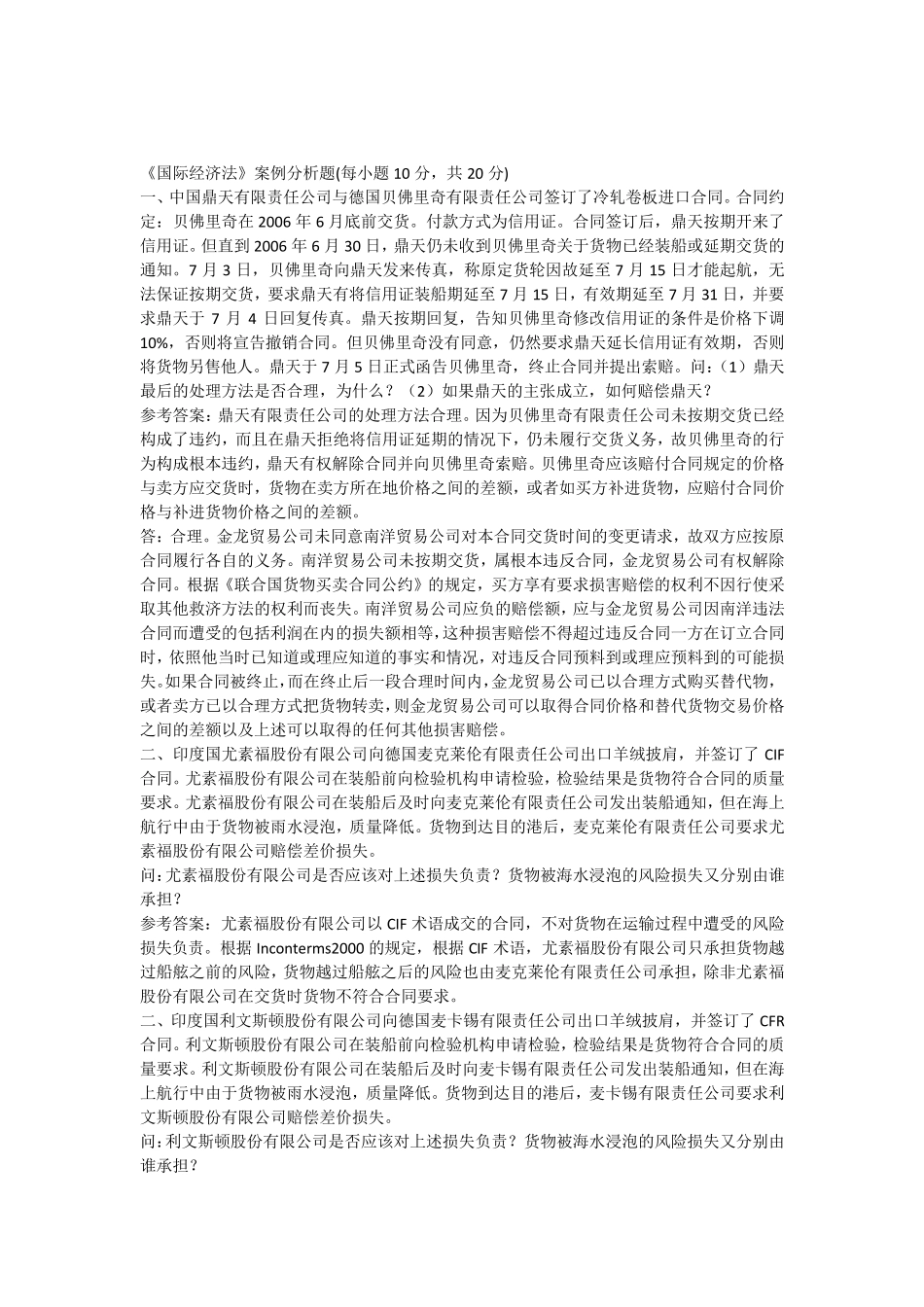 《国际经济法》案例分析题(每小题 10 分，共 20 分)
一、中国鼎天有限责任公司与德国贝佛里奇有限责任公司签订了冷轧卷板进口合同。合同约定：贝佛里奇在 2006 年 6 月底前交货。付款方式为信用证。合同签订后，鼎天按期开来了信用证。但直到 2006 年 6 月 30 日，鼎天仍未收到贝佛里奇关于货物已经装船或延期交货的通知。7 月 3 日，贝佛里奇向鼎天发来传真，称原定货轮因故延至 7 月 15 日才能起航，无法保证按期交货，要求鼎天有将信用证装船期延至 7 月 15 日，有效期延至 7 月 31 日，并要求鼎天于 7 月 4 日回复传真。鼎天按期回复，告知贝佛里奇修改信用证的条件是价格下调 10%，否则将宣告撤销合同。但贝佛里奇没有同意，仍然要求鼎天延长信用证有效期，否则将货物另售他人。鼎天于 7 月 5 日正式函告贝佛里奇，终止合同并提出索赔。问：（1）鼎天最后的处理方法是否合理，为什么？（2）如果鼎天的主张成立，如何赔偿鼎天？
参考答案：鼎天有限责任公司的处理方法合理。因为贝佛里奇有限责任公司未按期交货已经构成了违约，而且在鼎天拒绝将信用证延期的情况下，仍未履行交货义务，故贝佛里奇的行为构成根本违约，鼎天有权解除合同并向贝佛里奇索赔。贝佛里奇应该赔付合同规定的价格与卖方应交货时，货物在卖方所在地价格之间的差额，或者如买方补进货物，应赔付合同价格与补进货物价格之间的差额。
答：合理。金龙贸易公司未同意南洋贸易公司对本合同交货时间的变更请求，故双方应按原合同履行各自的义务。南洋贸易公司未按期交货，属根本违反合同，金龙贸易公司有权解除合同。根据《联合国货物买卖合同公约》的规定，买方享有要求损害赔偿的权利不因行使采取其他救济方法的权利而丧失。南洋贸易公司应负的赔偿额，应与金龙贸易公司因南洋违法合同而遭受的包括利润在内的损失额相等，这种损害赔偿不得超过违反合同一方在订立合同时，依照他当时已知道或理应知道的事实和情况，对违反合同预料到或理应预料到的可能损失。如果合同被终止，而在终止后一段合理时间内，金龙贸易公司已以合理方式购买替代物，或者卖方已以合理方式把货物转卖，则金龙贸易公司可以取得合同价格和替代货物交易价格之间的差额以及上述可以取得的任何其他损害赔偿。
二、印度国尤素福股份有限公司向德国麦克莱伦有限责任公司出口羊绒披肩，并签订了 CIF 合同。尤素福股份有限公司在装船前向检验机构申请检验，检验结果是货物符合合同的质量要求。尤素福股份有限公司在装船后及时向麦克莱伦有限责任公司发出装船通知，但在海上航行中由于货物被雨水浸泡，质量降低。货物到达目的港后，麦克莱伦有限责任公司要求尤素福股份有限公司赔偿差价损失。
问：尤素福股份有限公司是否应该对上述损失负责？货物被海水浸泡的风险损失又分别由谁承担？
参考答案：尤素福股份有限公司以 CIF 术语成交的合同，不对货物在运输过程中遭受的风险损失负责。根据 Inconterms2000 的规定，根据 CIF 术语，尤素福股份有限公司只承担货物越过船舷之前的风险，货物越过船舷之后的风险也由麦克莱伦有限责任公司承担，除非尤素福股份有限公司在交货时货物不符合合同要求。
二、印度国利文斯顿股份有限公司向德国麦卡锡有限责任公司出口羊绒披肩，并签订了 CFR 合同。利文斯顿股份有限公司在装船前向检验机构申请检验，检验结果是货物符合合同的质量要求。利文斯顿股份有限公司在装船后及时向麦卡锡有限责任公司发出装船通知，但在海上航行中由于货物被雨水浸泡，质量降低。货物到达目的港后，麦卡锡有限责任公司要求利文斯顿股份有限公司赔偿差价损失。
问：利文斯顿股份有限公司是否应该对上述损失负责？货物被海水浸泡的风险损失又分别由谁承担？